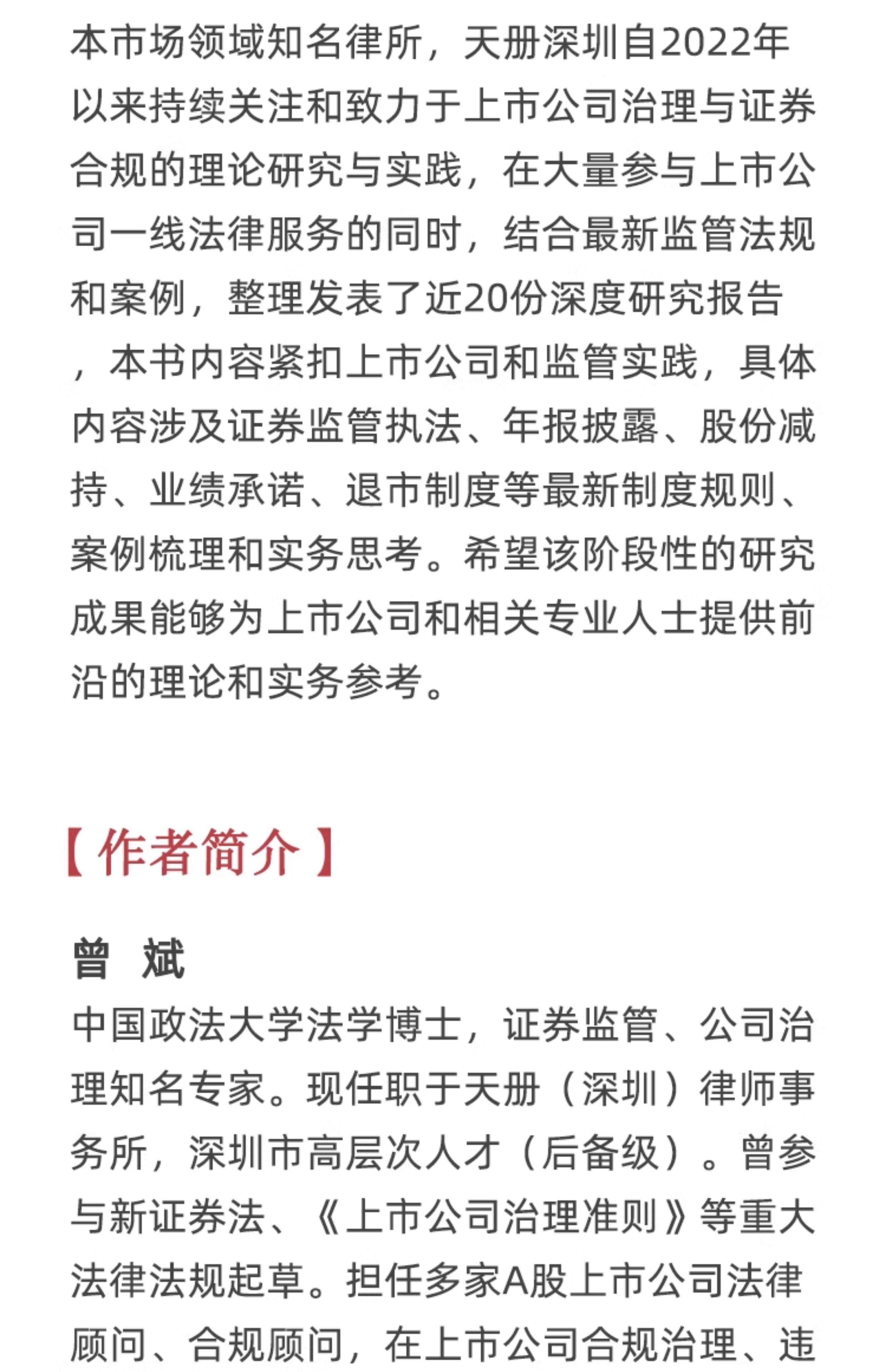 本市场领域知名律所，天册深圳自2022年以来持续关注和致力于上市公司治理与证券合规的理论研究与实践，在大量参与上市公司一线法律服务的同时，结合最新监管法规和案例，整理发表了近20份深度研究报告，本书内容紧扣上市公司和监管实践，具体内容涉及证券监管执法、年报披露、股份减持、业绩承诺、退市制度等最新制度规则、案例梳理和实务思考。希望该阶段性的研究成果能够为上市公司和相关专业人士提供前沿的理论和实务参考。

【作者简介】

曾 斌

中国政法大学法学博士，证券监管、公司治理知名专家。现任职于天册（深圳）律师事务所，深圳市高层次人才（后备级）。曾参与新证券法、《上市公司治理准则》等重大法律法规起草。担任多家A股上市公司法律顾问、合规顾问，在上市公司合规治理、违